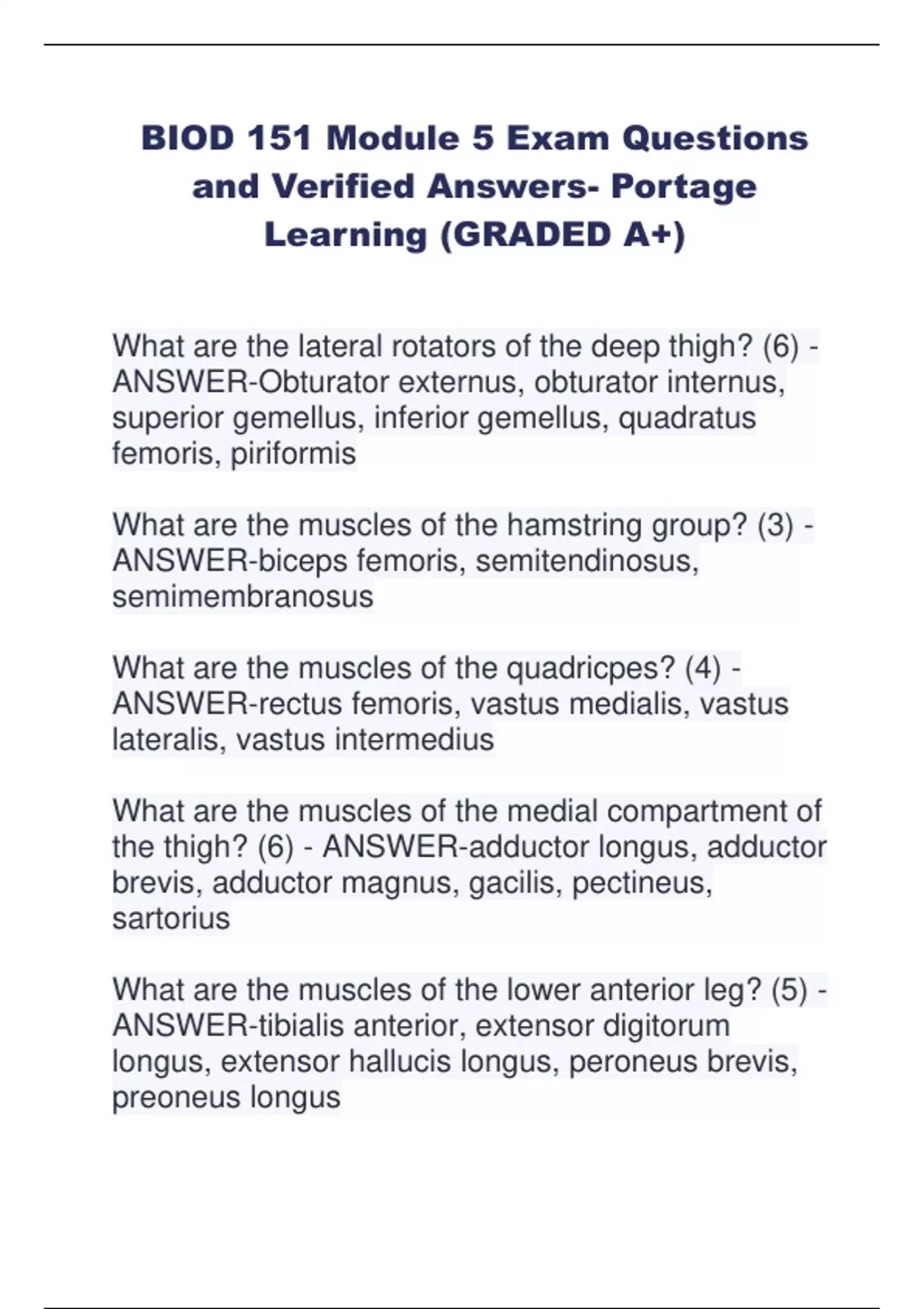 BIOD 151 Module 5 Exam Questions and Verified Answers- Portage Learning (GRADED A+)

What are the lateral rotators of the deep thigh? (6) - ANSWER-Obturator externus, obturator internus, superior gemellus, inferior gemellus, quadratus femoris, piriformis

What are the muscles of the hamstring group? (3) - ANSWER-biceps femoris, semitendinosus, semimembranosus

What are the muscles of the quadricpes? (4) - ANSWER-rectus femoris, vastus medialis, vastus lateralis, vastus intermedius

What are the muscles of the medial compartment of the thigh? (6) - ANSWER-adductor longus, adductor brevis, adductor magnus, gacilis, pectineus, sartorius

What are the muscles of the lower anterior leg? (5) - ANSWER-tibialis anterior, extensor digitorum longus, extensor hallucis longus, peroneus brevis, preoneus longus